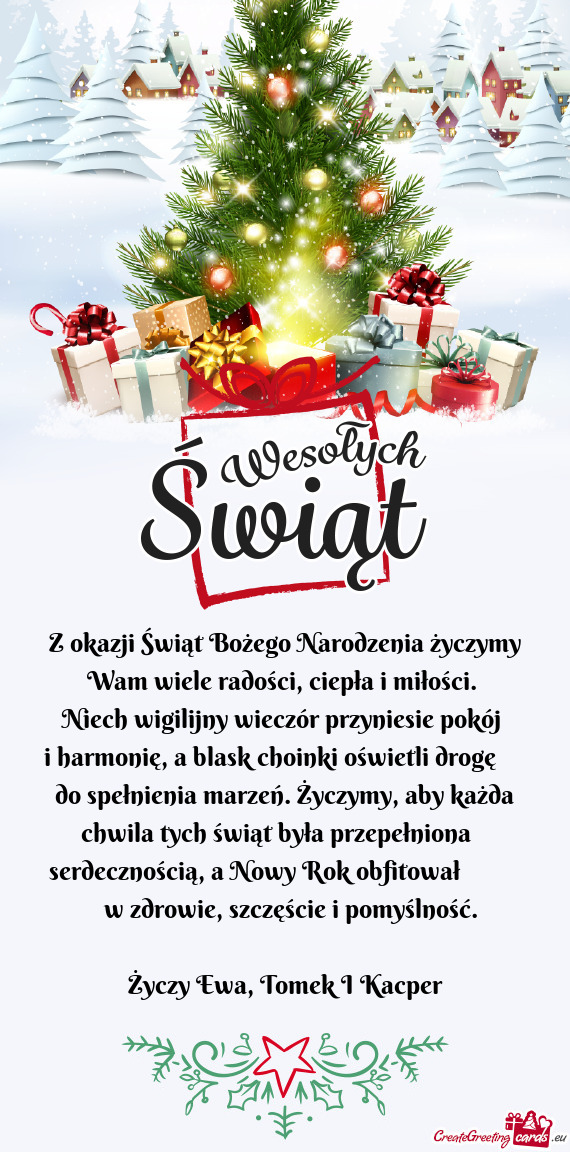 Wesołych Świąt

Z okazji Świąt Bożego Narodzenia życzymy Wam wiele radości, ciepła i miłości. Niech wigilijny wieczór przyniesie pokój i harmonię, a blask choinki oświetli drogę do spełnienia marzeń. Życzymy, aby każda chwila tych świąt była przepełniona serdecznością, a Nowy Rok obfitował w zdrowie, szczęście i pomyślność.

Życzy Ewa, Tomek I Kacper

CreateGreetingcards.eu